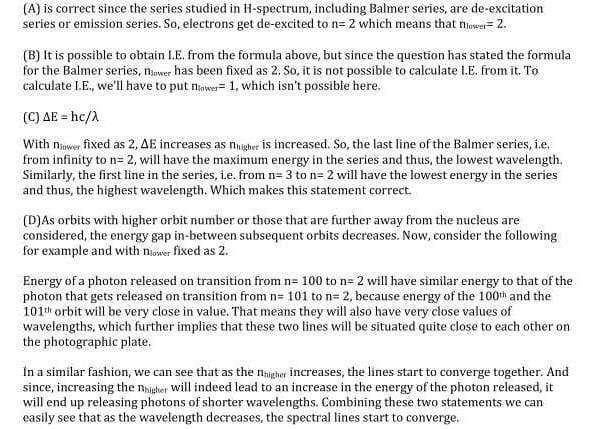 (A) is correct since the series studied in H-spectrum, including Balmer series, are de-excitation series or emission series. So, electrons get de-excited to n= 2 which means that $n_{lower}$= 2.

(B) It is possible to obtain I.E. from the formula above, but since the question has stated the formula for the Balmer series, $n_{lower}$ has been fixed as 2. So, it is not possible to calculate I.E. from it. To calculate I.E., we'll have to put $n_{lower}$= 1, which isn't possible here.

(C) $\Delta E = hc/\lambda$

With $n_{lower}$ fixed as 2, $\Delta E$ increases as $n_{higher}$ is increased. So, the last line of the Balmer series, i.e. from infinity to n= 2, will have the maximum energy in the series and thus, the lowest wavelength. Similarly, the first line in the series, i.e. from n= 3 to n= 2 will have the lowest energy in the series and thus, the highest wavelength. Which makes this statement correct.

(D)As orbits with higher orbit number or those that are further away from the nucleus are considered, the energy gap in-between subsequent orbits decreases. Now, consider the following for example and with $n_{lower}$ fixed as 2.

Energy of a photon released on transition from n= 100 to n= 2 will have similar energy to that of the photon that gets released on transition from n= 101 to n= 2, because energy of the $100^{th}$ and the $101^{th}$ orbit will be very close in value. That means they will also have very close values of wavelengths, which further implies that these two lines will be situated quite close to each other on the photographic plate.

In a similar fashion, we can see that as the $n_{higher}$ increases, the lines start to converge together. And since, increasing the $n_{higher}$ will indeed lead to an increase in the energy of the photon released, it will end up releasing photons of shorter wavelengths. Combining these two statements we can easily see that as the wavelength decreases, the spectral lines start to converge.